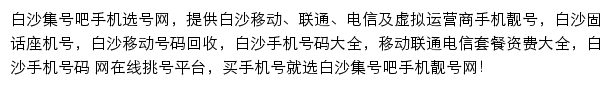 白沙集号吧手机选号网，提供白沙移动、联通、电信及虚拟运营商手机靓号，白沙固话座机号，白沙移动号码回收，白沙手机号码大全，移动联通电信套餐资费大全，白沙手机号码 网在线挑号平台，买手机号就选白沙集号吧手机靓号网!